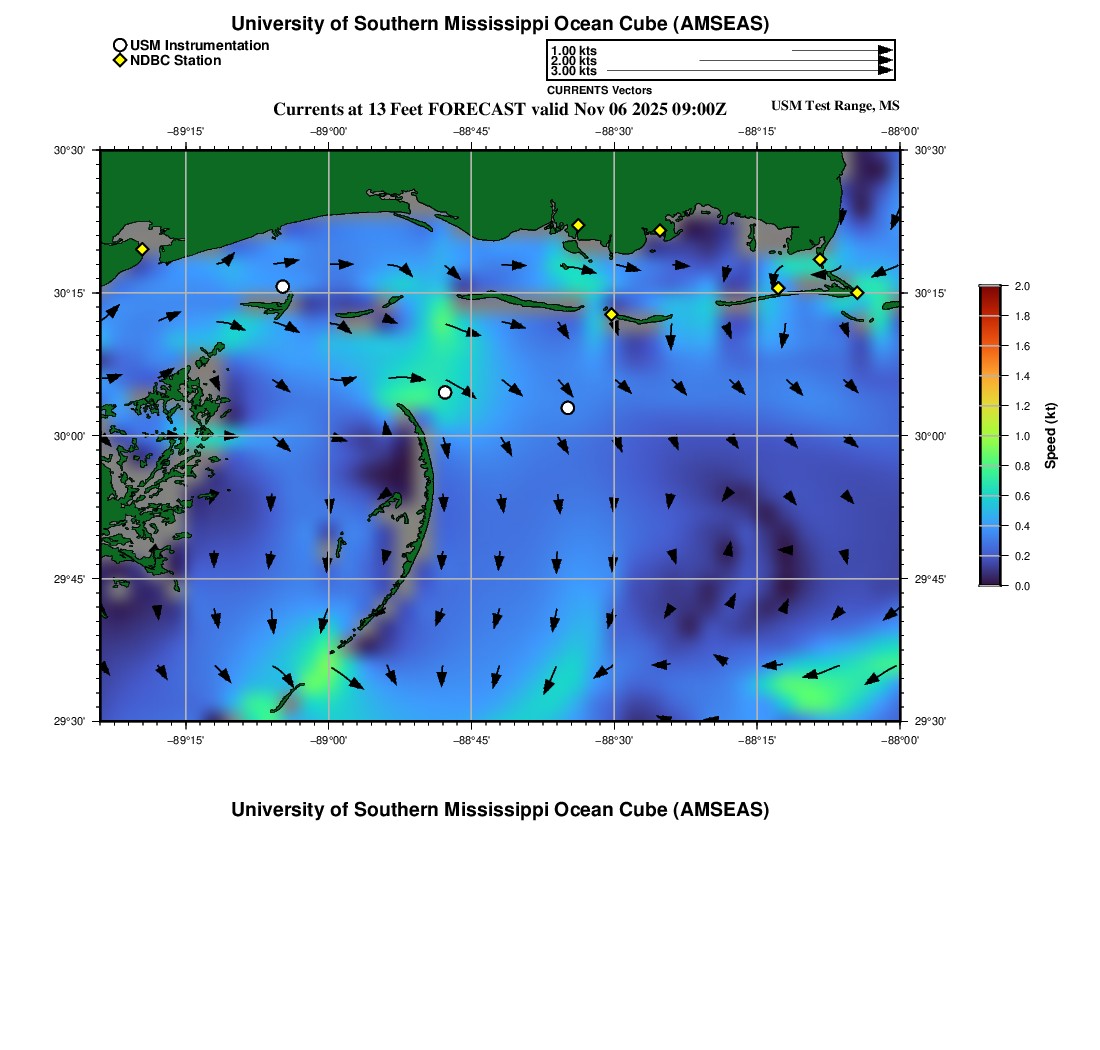 University of Southern Mississippi Ocean Cube (AMSEAS)

USM Instrumentation
NDBC Station

1.00 kts
2.00 kts
3.00 kts
CURRENTS Vectors

Currents at 13 Feet FORECAST valid Nov 06 2025 09:00Z
USM Test Range, MS

−89°15'
−89°00'
−88°45'
−88°30'
−88°15'
−88°00'

30°30'
30°15'
30°00'
29°45'
29°30'

30°30'
30°15'
30°00'
29°45'
29°30'

−89°15'
−89°00'
−88°45'
−88°30'
−88°15'
−88°00'

2.0
1.8
1.6
1.4
1.2
1.0
0.8
0.6
0.4
0.2
0.0
Speed (kt)

University of Southern Mississippi Ocean Cube (AMSEAS)